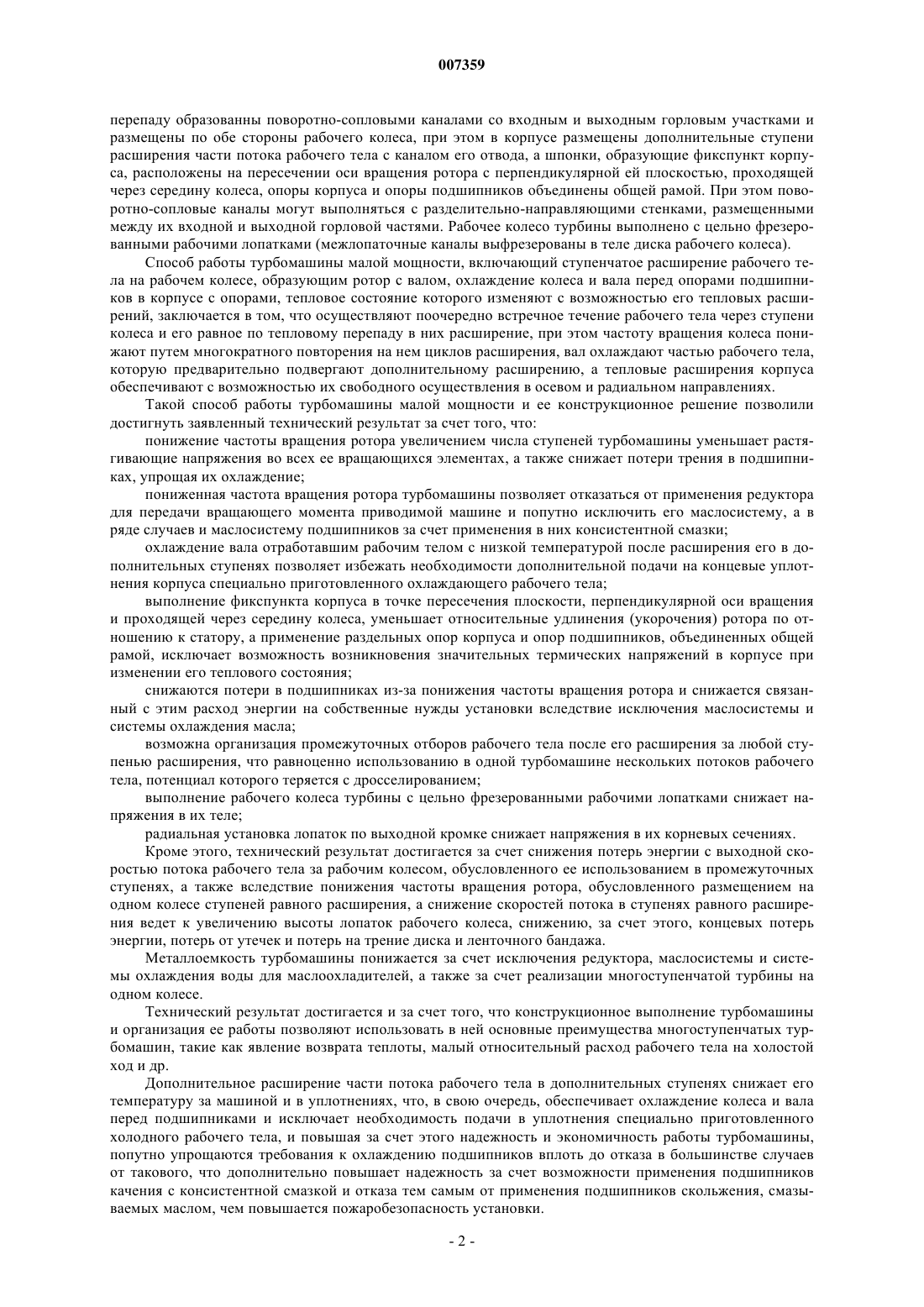 007359

перепаду образованны поворотно-сопловыми каналами со входным и выходным горловым участками и размещены по обе стороны рабочего колеса, при этом в корпусе размещены дополнительные ступени расширения части потока рабочего тела с каналом его отвода, а шпонки, образующие фикспункт корпуса, расположены на пересечении оси вращения ротора с перпендикулярной ей плоскостью, проходящей через середину колеса, опоры корпуса и опоры подшипников объединены общей рамой. При этом поворотно-сопловые каналы могут выполняться с разделительно-направляющими стенками, размещенными между их входной и выходной горловой частями. Рабочее колесо турбины выполнено с цельно фрезерованными рабочими лопатками (межлопаточные каналы выфрезерованы в теле диска рабочего колеса).

Способ работы турбомашины малой мощности, включающий ступенчатое расширение рабочего тела на рабочем колесе, образующим ротор с валом, охлаждение колеса и вала перед опорами подшипников в корпусе с опорами, тепловое состояние которого изменяют с возможностью его тепловых расширений, заключается в том, что осуществляют поочередно встречное течение рабочего тела через ступени колеса и его равное по тепловому перепаду в них расширение, при этом частоту вращения колеса понижают путем многократного повторения на нем циклов расширения, вал охлаждают частью рабочего тела, которую предварительно подвергают дополнительному расширению, а тепловые расширения корпуса обеспечивают с возможностью их свободного осуществления в осевом и радиальном направлениях.

Такой способ работы турбомашины малой мощности и ее конструкционное решение позволили достигнуть заявленный технический результат за счет того, что:

понижение частоты вращения ротора увеличением числа ступеней турбомашины уменьшает растягивающие напряжения во всех ее вращающихся элементах, а также снижает потери трения в подшипниках, упрощая их охлаждение;

пониженная частота вращения ротора турбомашины позволяет отказаться от применения редуктора для передачи вращающего момента приводимой машине и попутно исключить его маслосистему, а в ряде случаев и маслосистему подшипников за счет применения в них консистентной смазки;

охлаждение вала отработавшим рабочим телом с низкой температурой после расширения его в дополнительных ступенях позволяет избежать необходимости дополнительной подачи на концевые уплотнения корпуса специально приготовленного охлаждающего рабочего тела;

выполнение фикспункта корпуса в точке пересечения плоскости, перпендикулярной оси вращения и проходящей через середину колеса, уменьшает относительные удлинения (укорочения) ротора по отношению к статору, а применение раздельных опор корпуса и опор подшипников, объединенных общей рамой, исключает возможность возникновения значительных термических напряжений в корпусе при изменении его теплового состояния;

снижаются потери в подшипниках из-за понижения частоты вращения ротора и снижается связанный с этим расход энергии на собственные нужды установки вследствие исключения маслосистемы и системы охлаждения масла;

возможна организация промежуточных отборов рабочего тела после его расширения за любой ступенью расширения, что равноценно использованию в одной турбомашине нескольких потоков рабочего тела, потенциал которого теряется с дросселированием;

выполнение рабочего колеса турбины с цельно фрезерованными рабочими лопатками снижает напряжения в их теле;

радиальная установка лопаток по выходной кромке снижает напряжения в их корневых сечениях.

Кроме этого, технический результат достигается за счет снижения потерь энергии с выходной скоростью потока рабочего тела за рабочим колесом, обусловленного ее использованием в промежуточных ступенях, а также вследствие понижения частоты вращения ротора, обусловленного размещением на одном колесе ступеней равного расширения, а снижение скоростей потока в ступенях равного расширения ведет к увеличению высоты лопаток рабочего колеса, снижению, за счет этого, концевых потерь энергии, потерь от утечек и потерь на трение диска и ленточного бандажа.

Металлоемкость турбомашины понижается за счет исключения редуктора, маслосистемы и системы охлаждения воды для маслоохладителей, а также за счет реализации многоступенчатой турбины на одном колесе.

Технический результат достигается и за счет того, что конструкционное выполнение турбомашины и организация ее работы позволяют использовать в ней основные преимущества многоступенчатых турбомашин, такие как явление возврата теплоты, малый относительный расход рабочего тела на холостой ход и др.

Дополнительное расширение части потока рабочего тела в дополнительных ступенях снижает его температуру за машиной и в уплотнениях, что, в свою очередь, обеспечивает охлаждение колеса и вала перед подшипниками и исключает необходимость подачи в уплотнения специально приготовленного холодного рабочего тела, и повышая за счет этого надежность и экономичность работы турбомашины, попутно упрощаются требования к охлаждению подшипников вплоть до отказа в большинстве случаев от такового, что дополнительно повышает надежность за счет возможности применения подшипников качения с консистентной смазкой и отказа тем самым от применения подшипников скольжения, смазываемых маслом, чем повышается пожаробезопасность установки.

- 2 -